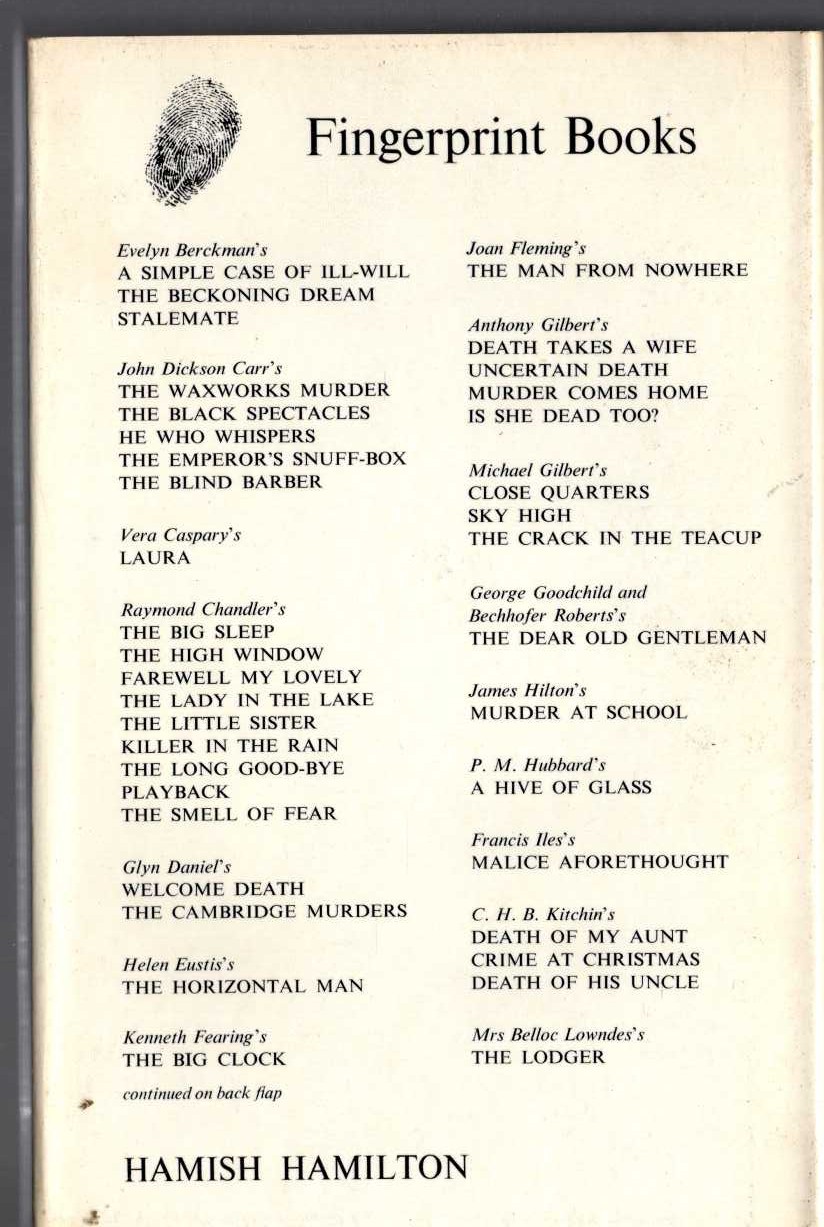 Fingerprint Books

Evelyn Berckman's
A SIMPLE CASE OF ILL-WILL
THE BECKONING DREAM
STALEMATE

John Dickson Carr's
THE WAXWORKS MURDER
THE BLACK SPECTACLES
HE WHO WHISPERS
THE EMPEROR'S SNUFF-BOX
THE BLIND BARBER

Vera Caspary's
LAURA

Raymond Chandler's
THE BIG SLEEP
THE HIGH WINDOW
FAREWELL MY LOVELY
THE LADY IN THE LAKE
THE LITTLE SISTER
KILLER IN THE RAIN
THE LONG GOOD-BYE
PLAYBACK
THE SMELL OF FEAR

Glyn Daniel's
WELCOME DEATH
THE CAMBRIDGE MURDERS

Helen Eustis's
THE HORIZONTAL MAN

Kenneth Fearing's
THE BIG CLOCK

continued on back flap

Joan Fleming's
THE MAN FROM NOWHERE

Anthony Gilbert's
DEATH TAKES A WIFE
UNCERTAIN DEATH
MURDER COMES HOME
IS SHE DEAD TOO?

Michael Gilbert's
CLOSE QUARTERS
SKY HIGH
THE CRACK IN THE TEACUP

George Goodchild and
Bechhofer Roberts's
THE DEAR OLD GENTLEMAN

James Hilton's
MURDER AT SCHOOL

P. M. Hubbard's
A HIVE OF GLASS

Francis Iles's
MALICE AFORETHOUGHT

C. H. B. Kitchin's
DEATH OF MY AUNT
CRIME AT CHRISTMAS
DEATH OF HIS UNCLE

Mrs Belloc Lowndes's
THE LODGER

HAMISH HAMILTON